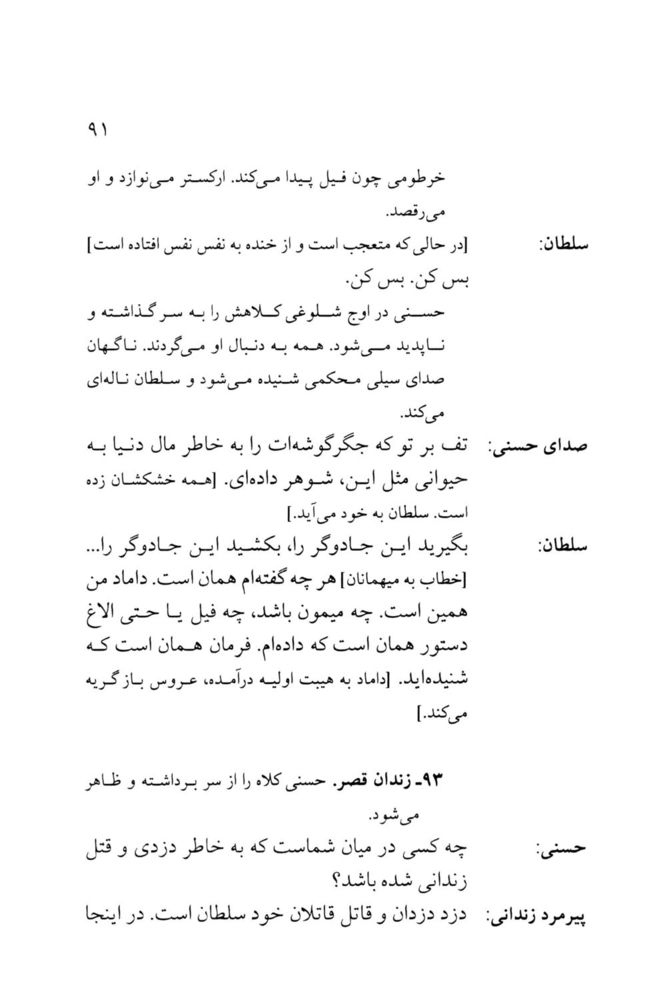 ۹۱

خرطومی چون فیل پیدا می‌کند. ارکستر می‌نوازد و او می‌رقصد.

سلطان: [در حالی که متعجب است و از خنده به نفس نفس افتاده است] بس کن. بس کن.

حسنی در اوج شلوغی کلاهش را به سر گذاشته و ناپدید می‌شود. همه به دنبال او می‌گردند. ناگهان صدای سیلی محکمی شنیده می‌شود و سلطان ناله‌ای می‌کند.

صدای حسنی: تف بر تو که جگرگوشه‌ات را به خاطر مال دنیا به حیوانی مثل این، شوهر داده‌ای. [همه خشکشان زده است. سلطان به خود می‌آید.]

سلطان: بگیرید این جادوگر را، بکشید این جادوگر را... [خطاب به میهمانان] هر چه گفته‌ام همان است. داماد من همین است. چه میمون باشد، چه فیل یا حتی الاغ دستور همان است که داده‌ام. فرمان همان است که شنیده‌اید. [داماد به هیبت اولیه درآمده، عروس باز گریه می‌کند.]

۹۳ـ زندان قصر. حسنی کلاه را از سر برداشته و ظاهر می‌شود.

حسنی: چه کسی در میان شماست که به خاطر دزدی و قتل زندانی شده باشد؟

پیرمرد زندانی: دزد دزدان و قاتل قاتلان خود سلطان است. در اینجا